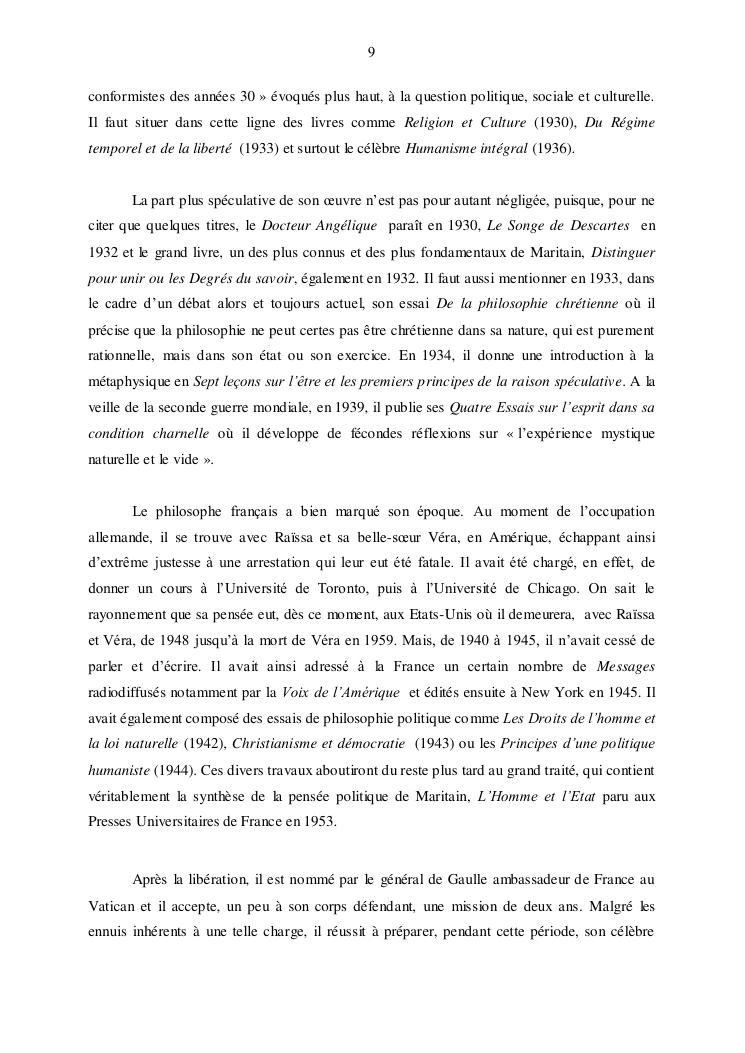 9

conformistes des années 30 » évoqués plus haut, à la question politique, sociale et culturelle. Il faut situer dans cette ligne des livres comme Religion et Culture (1930), Du Régime temporel et de la liberté (1933) et surtout le célèbre Humanisme intégral (1936).

La part plus spéculative de son œuvre n'est pas pour autant négligée, puisque, pour ne citer que quelques titres, le Docteur Angélique paraît en 1930, Le Songe de Descartes en 1932 et le grand livre, un des plus connus et des plus fondamentaux de Maritain, Distinguer pour unir ou les Degrés du savoir, également en 1932. Il faut aussi mentionner en 1933, dans le cadre d'un débat alors et toujours actuel, son essai De la philosophie chrétienne où il précise que la philosophie ne peut certes pas être chrétienne dans sa nature, qui est purement rationnelle, mais dans son état ou son exercice. En 1934, il donne une introduction à la métaphysique en Sept leçons sur l'être et les premiers principes de la raison spéculative. A la veille de la seconde guerre mondiale, en 1939, il publie ses Quatre Essais sur l'esprit dans sa condition charnelle où il développe de fécondes réflexions sur « l'expérience mystique naturelle et le vide ».

Le philosophe français a bien marqué son époque. Au moment de l'occupation allemande, il se trouve avec Raïssa et sa belle-sœur Véra, en Amérique, échappant ainsi d'extrême justesse à une arrestation qui leur eut été fatale. Il avait été chargé, en effet, de donner un cours à l'Université de Toronto, puis à l'Université de Chicago. On sait le rayonnement que sa pensée eut, dès ce moment, aux Etats-Unis où il demeurera, avec Raïssa et Véra, de 1948 jusqu'à la mort de Véra en 1959. Mais, de 1940 à 1945, il n'avait cessé de parler et d'écrire. Il avait ainsi adressé à la France un certain nombre de Messages radiodiffusés notamment par la Voix de l'Amérique et édités ensuite à New York en 1945. Il avait également composé des essais de philosophie politique comme Les Droits de l'homme et la loi naturelle (1942), Christianisme et démocratie (1943) ou les Principes d'une politique humaniste (1944). Ces divers travaux aboutiront du reste plus tard au grand traité, qui contient véritablement la synthèse de la pensée politique de Maritain, L'Homme et l'Etat paru aux Presses Universitaires de France en 1953.

Après la libération, il est nommé par le général de Gaulle ambassadeur de France au Vatican et il accepte, un peu à son corps défendant, une mission de deux ans. Malgré les ennuis inhérents à une telle charge, il réussit à préparer, pendant cette période, son célèbre